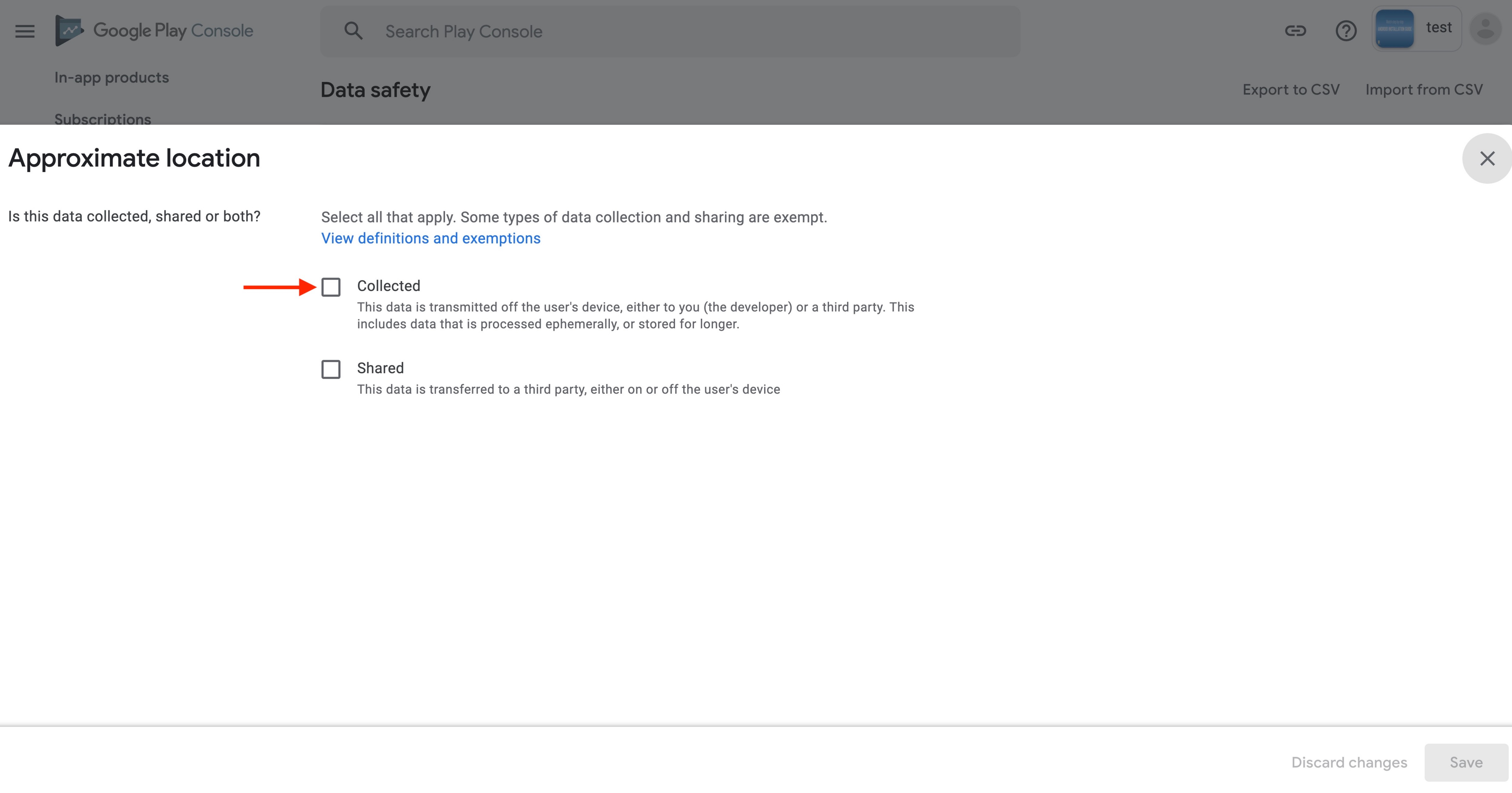 Google Play Console

Search Play Console

test

In-app products

Subscriptions

Data safety

Export to CSV

Import from CSV

Approximate location

Is this data collected, shared or both?

Select all that apply. Some types of data collection and sharing are exempt.
View definitions and exemptions

Collected
This data is transmitted off the user's device, either to you (the developer) or a third party. This includes data that is processed ephemerally, or stored for longer.

Shared
This data is transferred to a third party, either on or off the user's device

Discard changes

Save